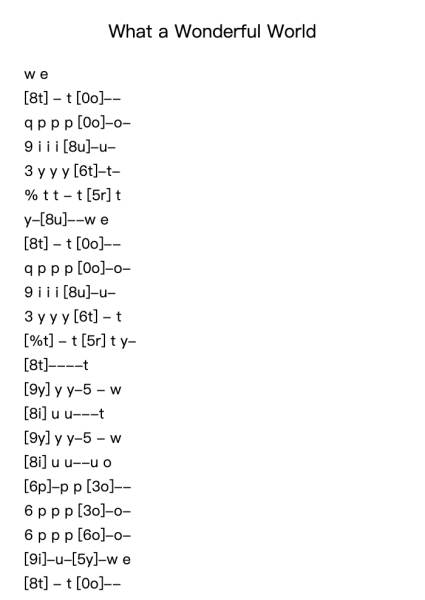 What a Wonderful World

w e
[8t] – t [0o]––
q p p p [0o]–o–
9 i i i [8u]–u–
3 y y y [6t]–t–
% t t – t [5r] t
y–[8u]––w e
[8t] – t [0o]––
q p p p [0o]–o–
9 i i i [8u]–u–
3 y y y [6t] – t
[%t] – t [5r] t y–
[8t]––––t
[9y] y y–5 – w
[8i] u u–––t
[9y] y y–5 – w
[8i] u u––u o
[6p]–p p [3o]––
6 p p p [3o]–o–
6 p p p [6o]–o–
[9i]–u–[5y]–w e
[8t] – t [0o]––